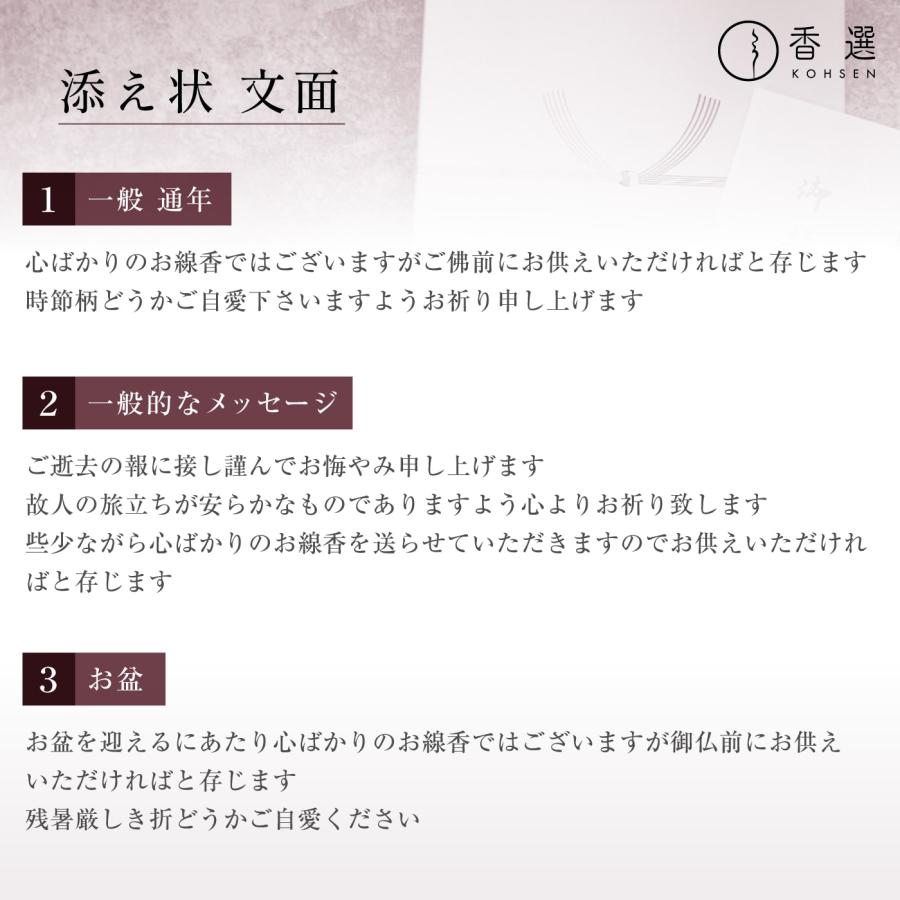 香選
KOHSEN

添え状 文面

1 一般 通年

心ばかりのお線香ではございますがご佛前にお供えいただければと存じます
時節柄どうかご自愛下さいますようお祈り申し上げます

2 一般的なメッセージ

ご逝去の報に接し謹んでお悔やみ申し上げます
故人の旅立ちが安らかなものでありますよう心よりお祈り致します
些少ながら心ばかりのお線香を送らせていただきますのでお供えいただければと存じます

3 お盆

お盆を迎えるにあたり心ばかりのお線香ではございますが御仏前にお供えいただければと存じます
残暑厳しき折どうかご自愛ください